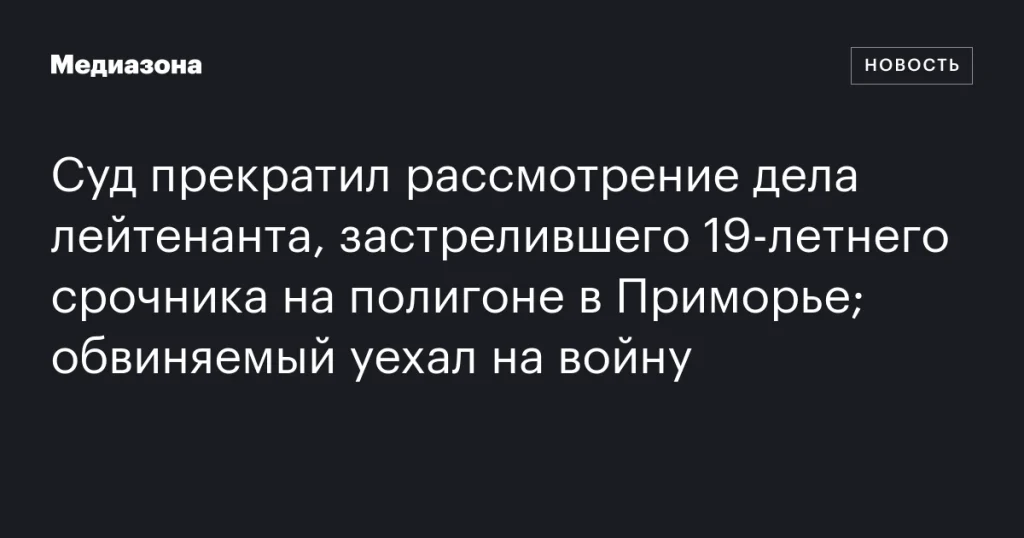 Медиазона

НОВОСТЬ

Суд прекратил рассмотрение дела лейтенанта, застрелившего 19-летнего срочника на полигоне в Приморье; обвиняемый уехал на войну